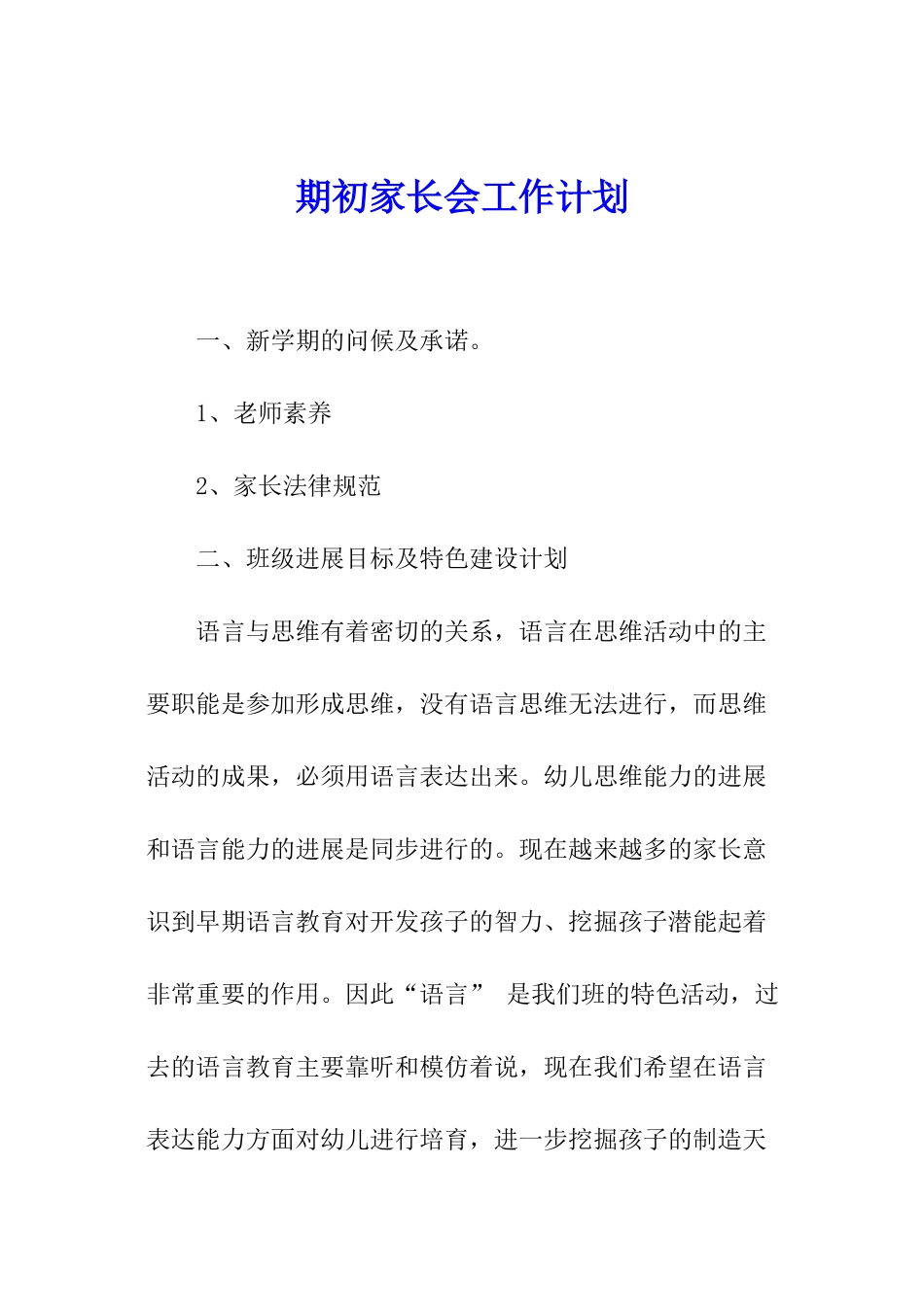 期初家长会工作计划

一、新学期的问候及承诺。

1、老师素养

2、家长法律规范

二、班级进展目标及特色建设计划

语言与思维有着密切的关系，语言在思维活动中的主要职能是参加形成思维，没有语言思维无法进行，而思维活动的成果，必须用语言表达出来。幼儿思维能力的进展和语言能力的进展是同步进行的。现在越来越多的家长意识到早期语言教育对开发孩子的智力、挖掘孩子潜能起着非常重要的作用。因此“语言” 是我们班的特色活动，过去的语言教育主要靠听和模仿着说，现在我们希望在语言表达能力方面对幼儿进行培育，进一步挖掘孩子的制造天